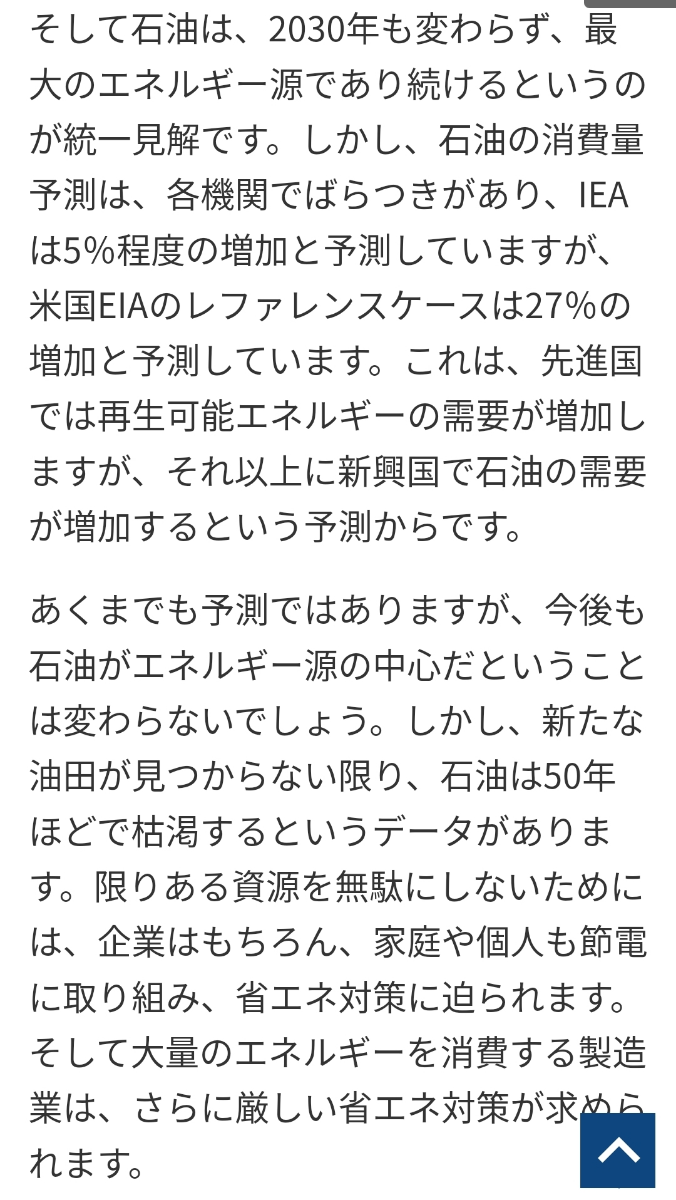 そして石油は、2030年も変わらず、最大のエネルギー源であり続けるというのが統一見解です。しかし、石油の消費量予測は、各機関でばらつきがあり、IEAは5%程度の増加と予測していますが、米国EIAのレファレンスケースは27%の増加と予測しています。これは、先進国では再生可能エネルギーの需要が増加しますが、それ以上に新興国で石油の需要が増加するという予測からです。

あくまでも予測ではありますが、今後も石油がエネルギー源の中心だということは変わらないでしょう。しかし、新たな油田が見つからない限り、石油は50年ほどで枯渇するというデータがあります。限りある資源を無駄にしないためには、企業はもちろん、家庭や個人も節電に取り組み、省エネ対策に迫られます。そして大量のエネルギーを消費する製造業は、さらに厳しい省エネ対策が求められます。